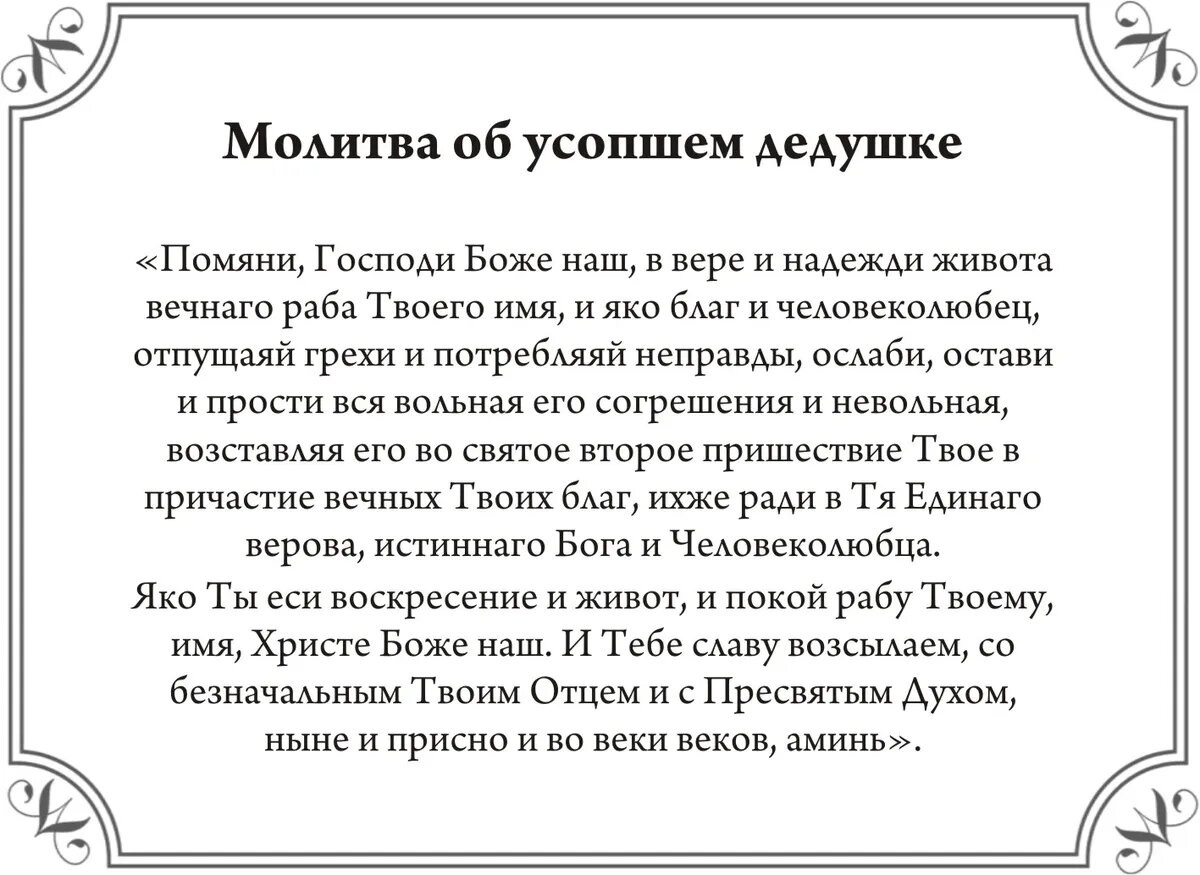 Молитва об усопшем дедушке

«Помяни, Господи Боже наш, в вере и надежди живота вечнаго раба Твоего имя, и яко благ и человеколюбец, отпущаяй грехи и потребляяй неправды, ослаби, остави и прости вся вольная его согрешения и невольная, возставляя его во святое второе пришествие Твое в причастие вечных Твоих благ, ихже ради в Тя Единаго верова, истиннаго Бога и Человеколюбца.
Яко Ты еси воскресение и живот, и покой рабу Твоему, имя, Христе Боже наш. И Тебе славу возсылаем, со безначальным Твоим Отцем и с Пресвятым Духом, ныне и присно и во веки веков, аминь».